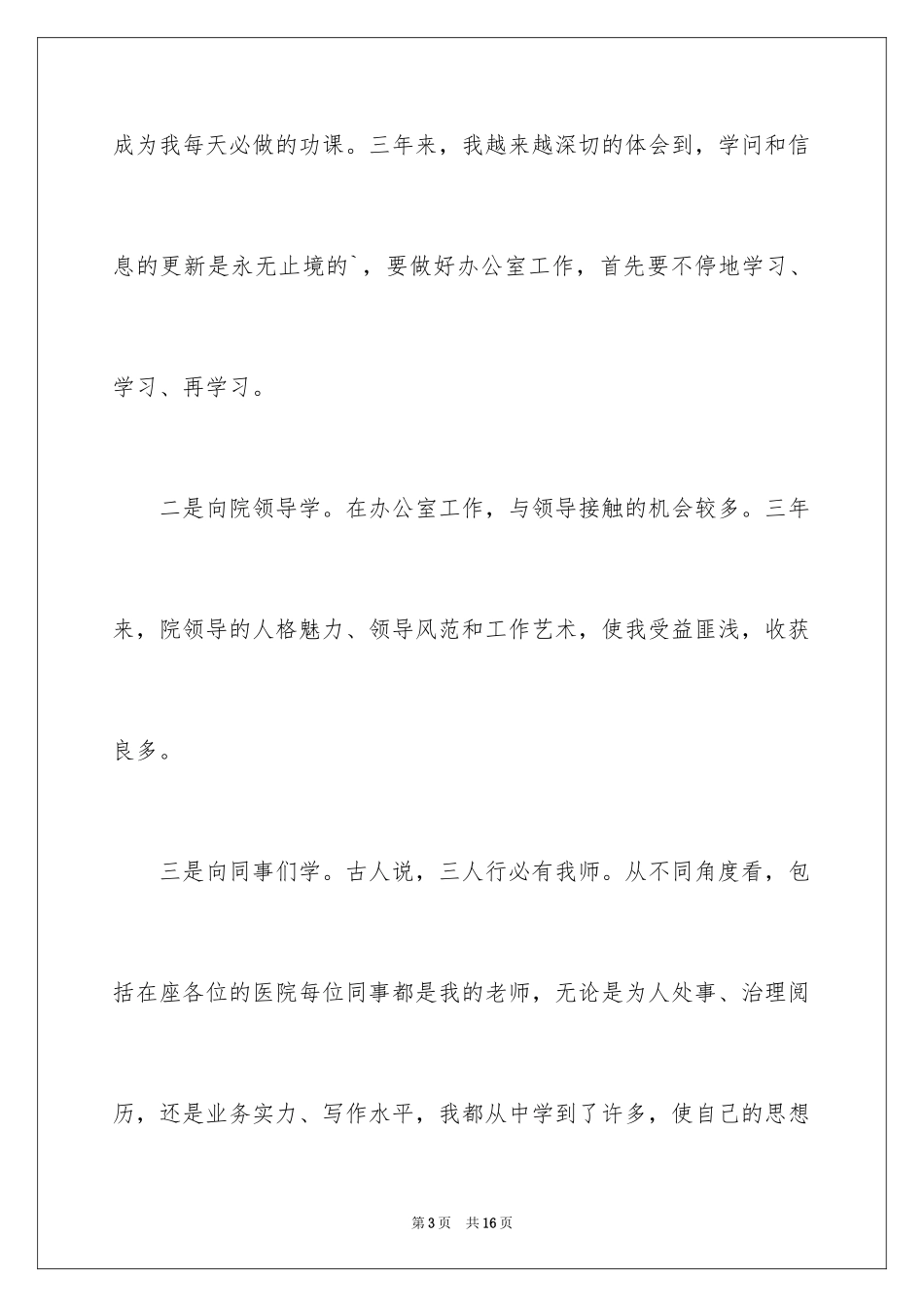 成为我每天必做的功课。三年来，我越来越深切的体会到，学问和信息的更新是永无止境的`，要做好办公室工作，首先要不停地学习、学习、再学习。

二是向院领导学。在办公室工作，与领导接触的机会较多。三年来，院领导的人格魅力、领导风范和工作艺术，使我受益匪浅，收获良多。

三是向同事们学。古人说，三人行必有我师。从不同角度看，包括在座各位的医院每位同事都是我的老师，无论是为人处事、治理阅历，还是业务实力、写作水平，我都从中学到了许多，使自己的思想

第3页 共16页